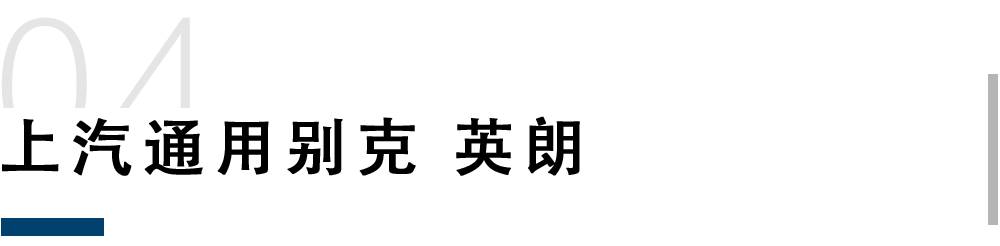 04

上汽通用别克 英朗